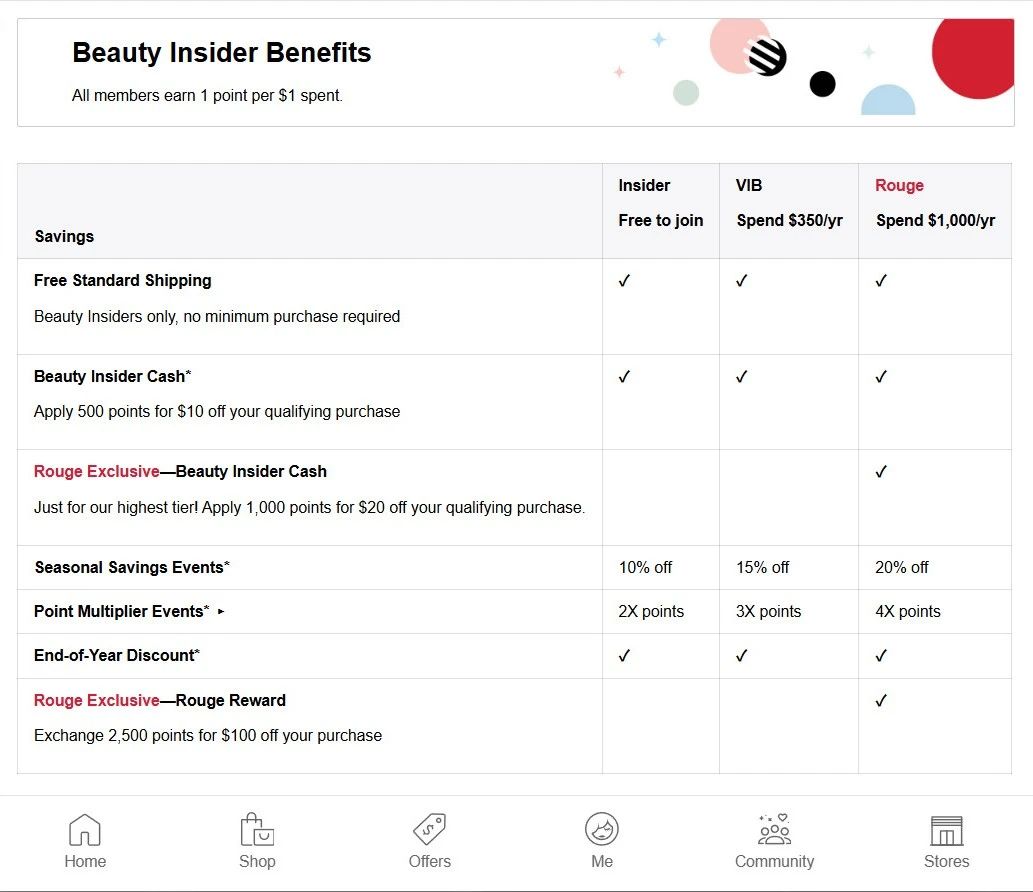 Beauty Insider Benefits

All members earn 1 point per $1 spent.

| Savings | Insider Free to join | VIB Spend $350/yr | Rouge Spend $1,000/yr |
|---|---|---|---|
| Free Standard Shipping Beauty Insiders only, no minimum purchase required | ✓ | ✓ | ✓ |
| Beauty Insider Cash* Apply 500 points for $10 off your qualifying purchase | ✓ | ✓ | ✓ |
| Rouge Exclusive—Beauty Insider Cash Just for our highest tier! Apply 1,000 points for $20 off your qualifying purchase. | | | ✓ |
| Seasonal Savings Events* | 10% off | 15% off | 20% off |
| Point Multiplier Events* ▸ | 2X points | 3X points | 4X points |
| End-of-Year Discount* | ✓ | ✓ | ✓ |
| Rouge Exclusive—Rouge Reward Exchange 2,500 points for $100 off your purchase | | | ✓ |

Home Shop Offers Me Community Stores